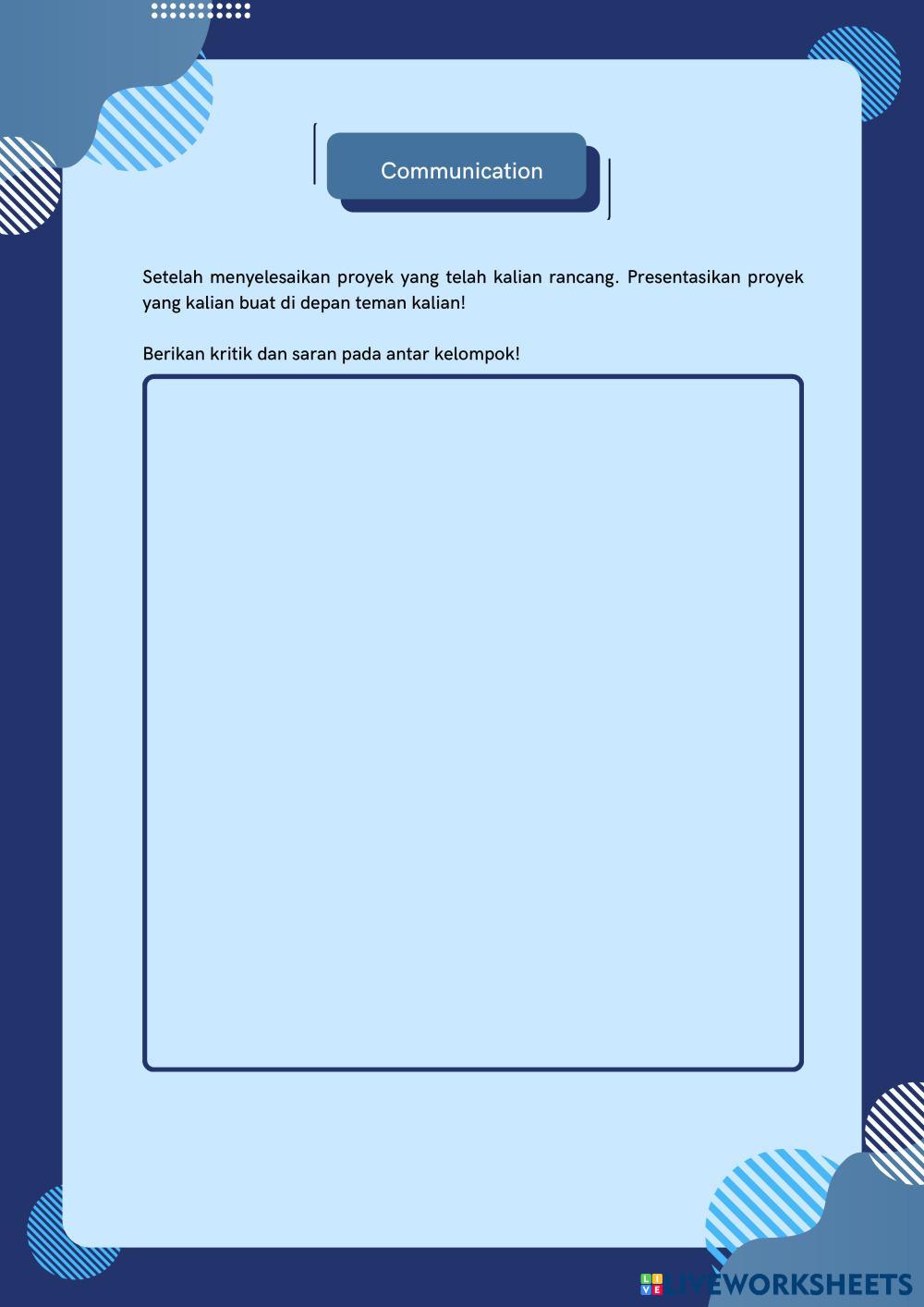 Communication

Setelah menyelesaikan proyek yang telah kalian rancang. Presentasikan proyek yang kalian buat di depan teman kalian!

Berikan kritik dan saran pada antar kelompok!

LIVEWORKSHEETS